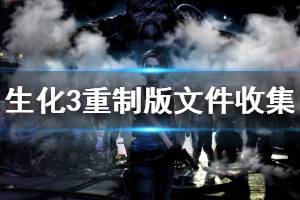 生化3重制版文件收集